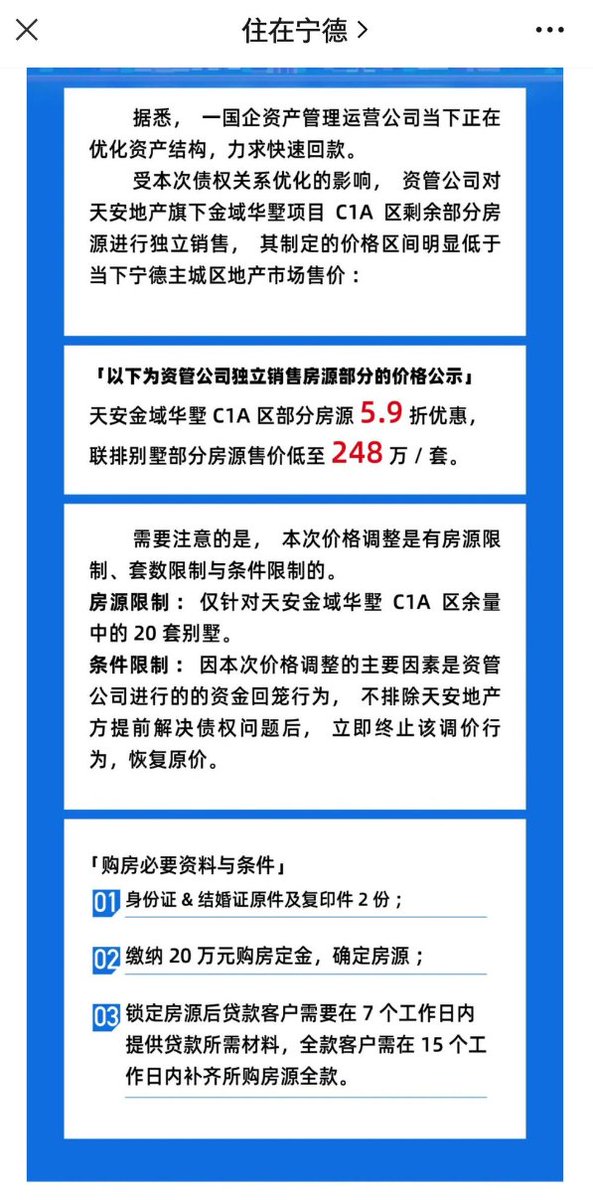 住在宁德 >

据悉，一国企资产管理运营公司当下正在优化资产结构，力求快速回款。

受本次债权关系优化的影响，资管公司对天安地产旗下金域华墅项目 C1A 区剩余部分房源进行独立销售，其制定的价格区间明显低于当下宁德主城区地产市场售价：

「以下为资管公司独立销售房源部分的价格公示」
天安金域华墅 C1A 区部分房源 5.9 折优惠，联排别墅部分房源售价低至 248 万 / 套。

需要注意的是，本次价格调整是有房源限制、套数限制与条件限制的。
房源限制：仅针对天安金域华墅 C1A 区余量中的 20 套别墅。
条件限制：因本次价格调整的主要因素是资管公司进行的的资金回笼行为，不排除天安地产方提前解决债权问题后，立即终止该调价行为，恢复原价。

「购房必要资料与条件」
01 身份证 & 结婚证原件及复印件 2 份；
02 缴纳 20 万元购房定金，确定房源；
03 锁定房源后贷款客户需要在 7 个工作日内提供贷款所需材料，全款客户需在 15 个工作日内补齐所购房源全款。